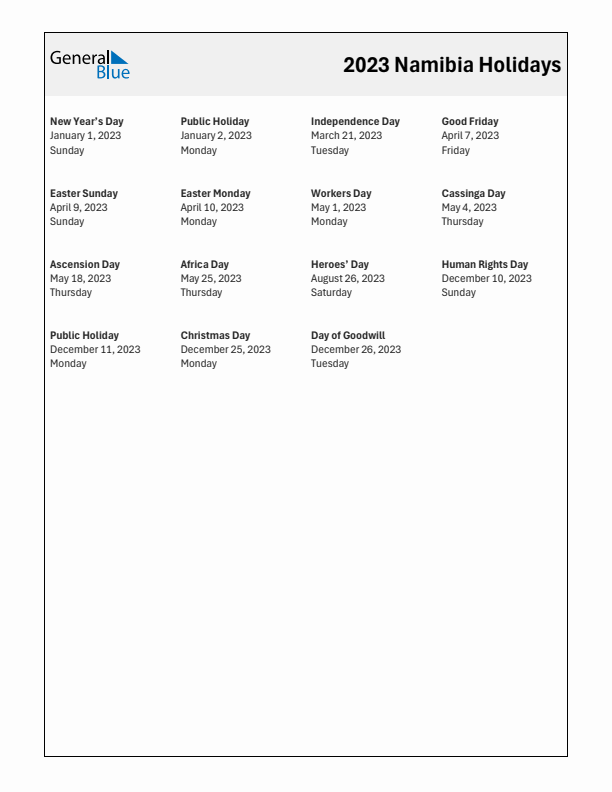 General Blue

2023 Namibia Holidays

New Year's Day
January 1, 2023
Sunday

Public Holiday
January 2, 2023
Monday

Independence Day
March 21, 2023
Tuesday

Good Friday
April 7, 2023
Friday

Easter Sunday
April 9, 2023
Sunday

Easter Monday
April 10, 2023
Monday

Workers Day
May 1, 2023
Monday

Cassinga Day
May 4, 2023
Thursday

Ascension Day
May 18, 2023
Thursday

Africa Day
May 25, 2023
Thursday

Heroes' Day
August 26, 2023
Saturday

Human Rights Day
December 10, 2023
Sunday

Public Holiday
December 11, 2023
Monday

Christmas Day
December 25, 2023
Monday

Day of Goodwill
December 26, 2023
Tuesday